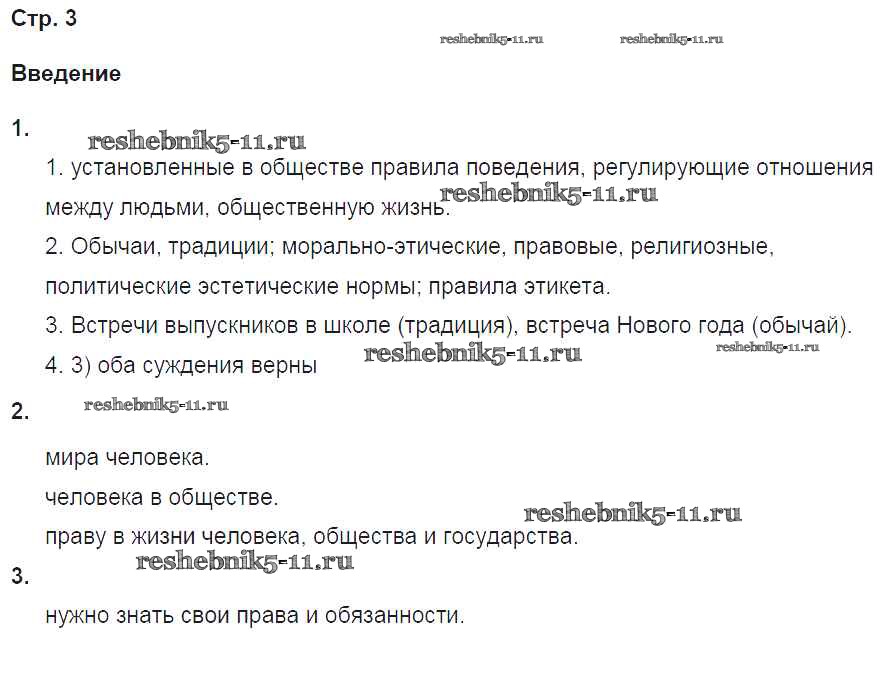 Стр. 3

reshebnik5-11.ru reshebnik5-11.ru

Введение

1.

reshebnik5-11.ru

1. установленные в обществе правила поведения, регулирующие отношения между людьми, общественную жизнь. reshebnik5-11.ru

2. Обычаи, традиции; морально-этические, правовые, религиозные, политические эстетические нормы; правила этикета.

3. Встречи выпускников в школе (традиция), встреча Нового года (обычай).

4. 3) оба суждения верны reshebnik5-11.ru reshebnik5-11.ru

2. reshebnik5-11.ru

мира человека.

человека в обществе. reshebnik5-11.ru

праву в жизни человека, общества и государства.

reshebnik5-11.ru

3.

нужно знать свои права и обязанности.